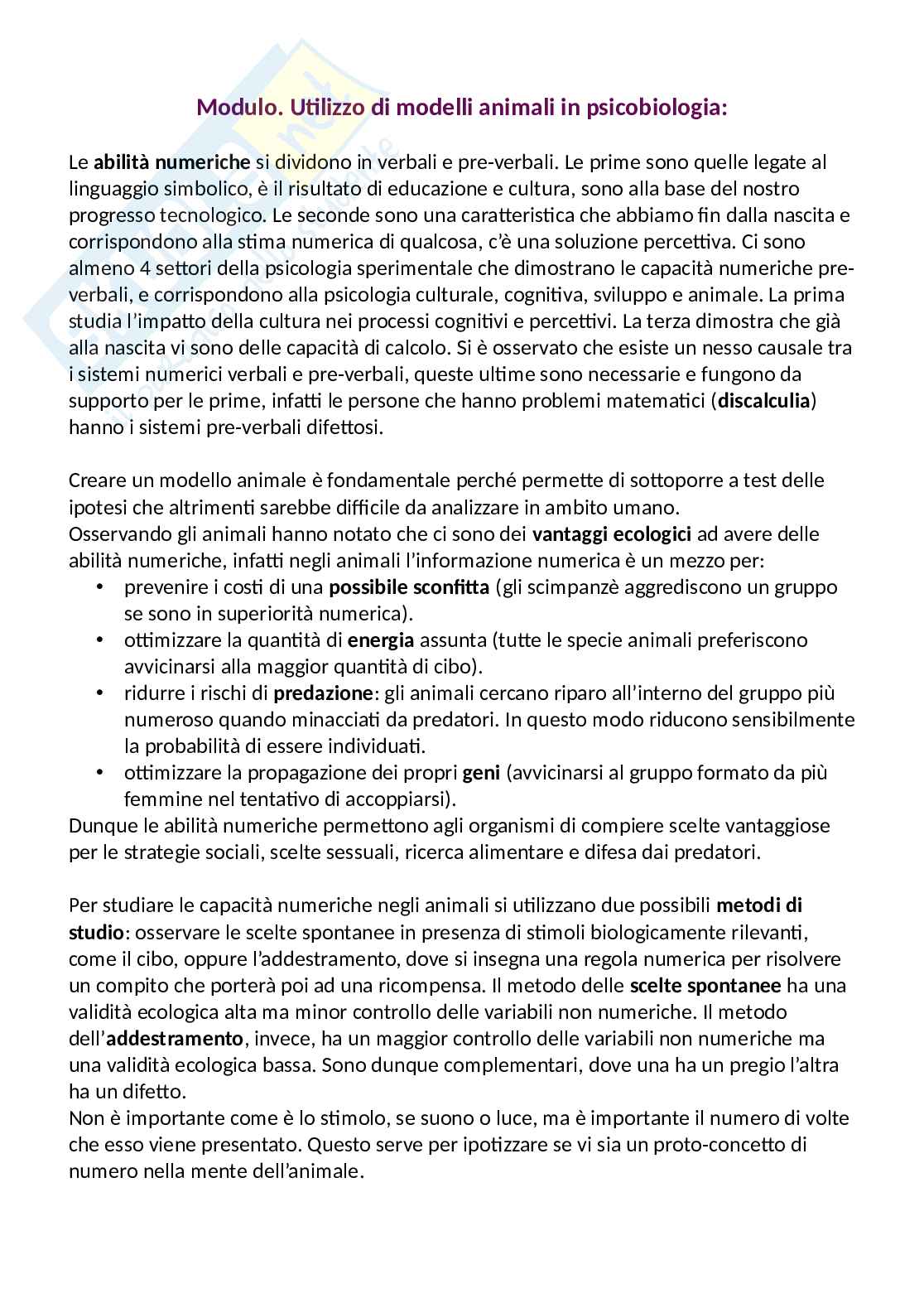 Modulo. Utilizzo di modelli animali in psicobiologia:

Le abilità numeriche si dividono in verbali e pre-verbali. Le prime sono quelle legate al linguaggio simbolico, è il risultato di educazione e cultura, sono alla base del nostro progresso tecnologico. Le seconde sono una caratteristica che abbiamo fin dalla nascita e corrispondono alla stima numerica di qualcosa, c'è una soluzione percettiva. Ci sono almeno 4 settori della psicologia sperimentale che dimostrano le capacità numeriche pre-verbali, e corrispondono alla psicologia culturale, cognitiva, sviluppo e animale. La prima studia l'impatto della cultura nei processi cognitivi e percettivi. La terza dimostra che già alla nascita vi sono delle capacità di calcolo. Si è osservato che esiste un nesso causale tra i sistemi numerici verbali e pre-verbali, queste ultime sono necessarie e fungono da supporto per le prime, infatti le persone che hanno problemi matematici (discalculia) hanno i sistemi pre-verbali difettosi.

Creare un modello animale è fondamentale perché permette di sottoporre a test delle ipotesi che altrimenti sarebbe difficile da analizzare in ambito umano.
Osservando gli animali hanno notato che ci sono dei vantaggi ecologici ad avere delle abilità numeriche, infatti negli animali l'informazione numerica è un mezzo per:
• prevenire i costi di una possibile sconfitta (gli scimpanzè aggrediscono un gruppo se sono in superiorità numerica).
• ottimizzare la quantità di energia assunta (tutte le specie animali preferiscono avvicinarsi alla maggior quantità di cibo).
• ridurre i rischi di predazione: gli animali cercano riparo all'interno del gruppo più numeroso quando minacciati da predatori. In questo modo riducono sensibilmente la probabilità di essere individuati.
• ottimizzare la propagazione dei propri geni (avvicinarsi al gruppo formato da più femmine nel tentativo di accoppiarsi).
Dunque le abilità numeriche permettono agli organismi di compiere scelte vantaggiose per le strategie sociali, scelte sessuali, ricerca alimentare e difesa dai predatori.

Per studiare le capacità numeriche negli animali si utilizzano due possibili metodi di studio: osservare le scelte spontanee in presenza di stimoli biologicamente rilevanti, come il cibo, oppure l'addestramento, dove si insegna una regola numerica per risolvere un compito che porterà poi ad una ricompensa. Il metodo delle scelte spontanee ha una validità ecologica alta ma minor controllo delle variabili non numeriche. Il metodo dell'addestramento, invece, ha un maggior controllo delle variabili non numeriche ma una validità ecologica bassa. Sono dunque complementari, dove una ha un pregio l'altra ha un difetto.
Non è importante come è lo stimolo, se suono o luce, ma è importante il numero di volte che esso viene presentato. Questo serve per ipotizzare se vi sia un proto-concetto di numero nella mente dell'animale.